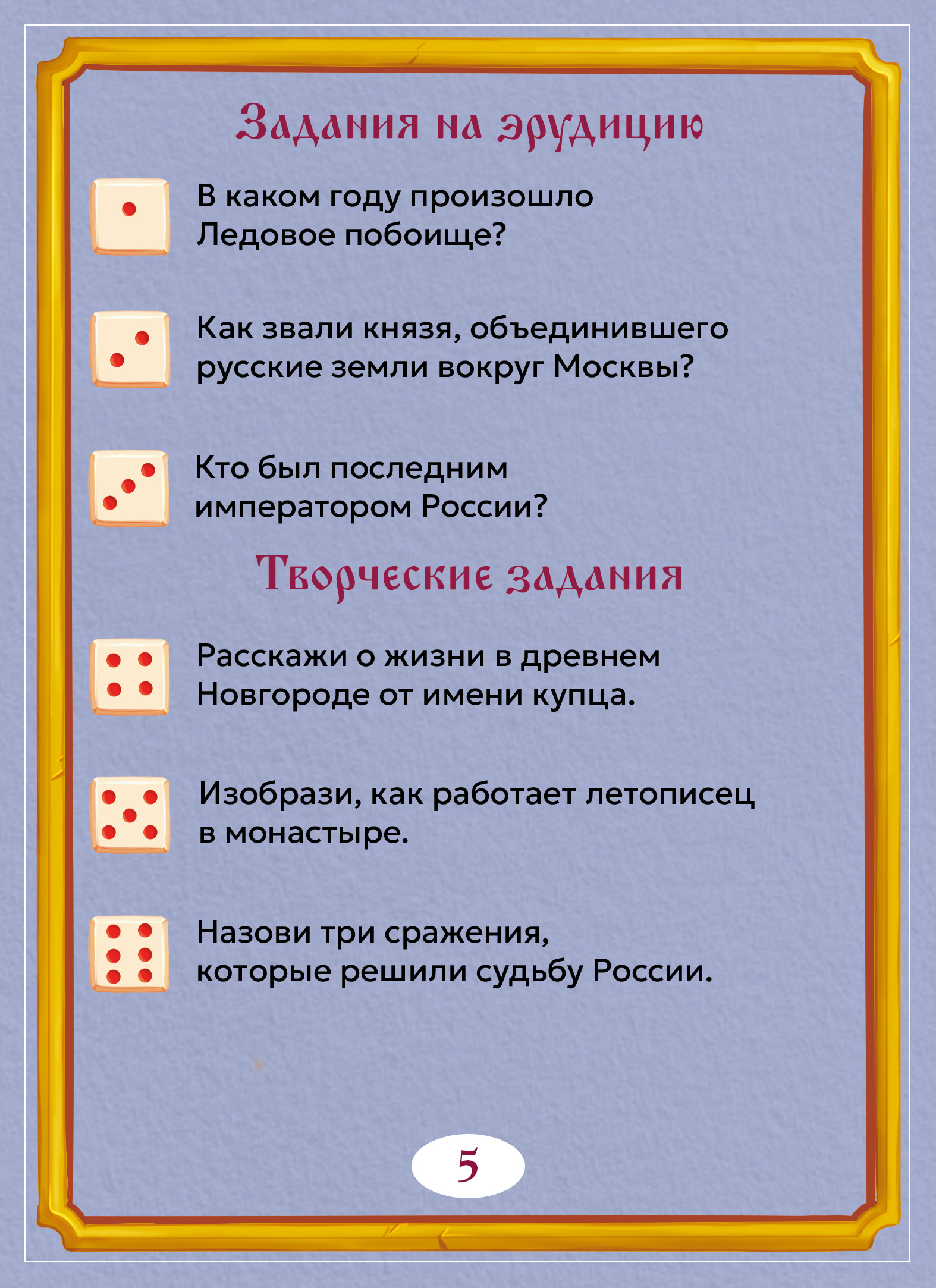 Задания на эрудицию

В каком году произошло Ледовое побоище?

Как звали князя, объединившего русские земли вокруг Москвы?

Кто был последним императором России?

Творческие задания

Расскажи о жизни в древнем Новгороде от имени купца.

Изобрази, как работает летописец в монастыре.

Назови три сражения, которые решили судьбу России.

5